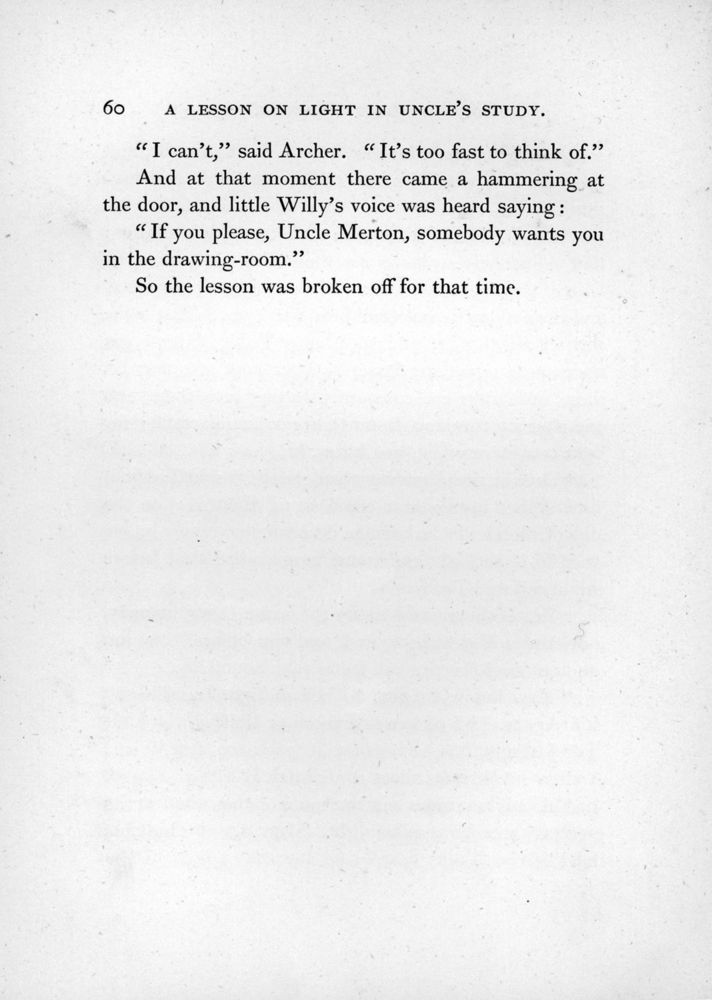 60 A LESSON ON LIGHT IN UNCLE'S STUDY.

"I can't," said Archer. "It's too fast to think of."

And at that moment there came a hammering at the door, and little Willy's voice was heard saying:

"If you please, Uncle Merton, somebody wants you in the drawing-room."

So the lesson was broken off for that time.